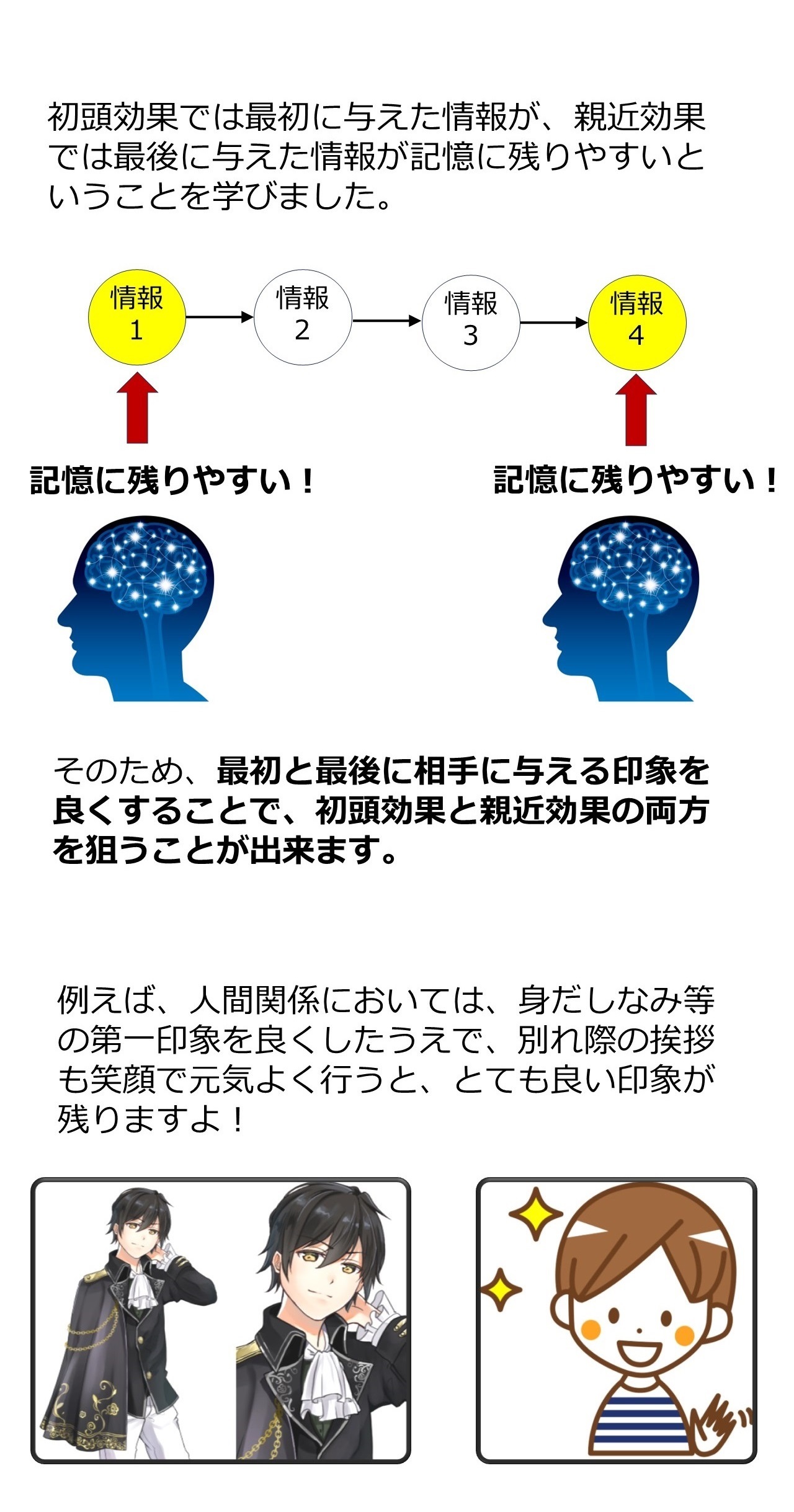 初頭効果では最初に与えた情報が、親近効果では最後に与えた情報が記憶に残りやすいということを学びました。

情報 1

情報 2

情報 3

情報 4

記憶に残りやすい！

記憶に残りやすい！

そのため、最初と最後に相手に与える印象を良くすることで、初頭効果と親近効果の両方を狙うことが出来ます。

例えば、人間関係においては、身だしなみ等の第一印象を良くしたうえで、別れ際の挨拶も笑顔で元気よく行うと、とても良い印象が残りますよ！